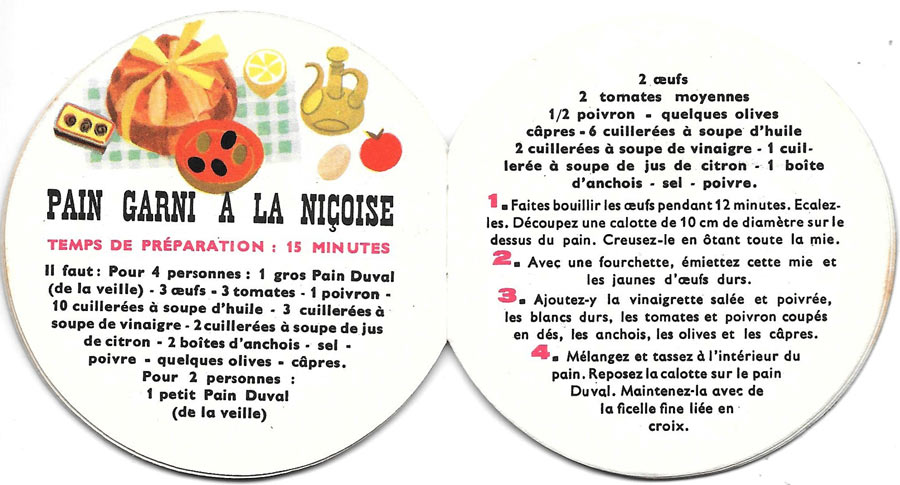 PAIN GARNI A LA NIÇOISE

TEMPS DE PRÉPARATION : 15 MINUTES

Il faut : Pour 4 personnes : 1 gros Pain Duval (de la veille) - 3 œufs - 3 tomates - 1 poivron - 10 cuillerées à soupe d'huile - 3 cuillerées à soupe de vinaigre - 2 cuillerées à soupe de jus de citron - 2 boîtes d'anchois - sel - poivre - quelques olives - câpres.
Pour 2 personnes :
1 petit Pain Duval (de la veille)

2 œufs
2 tomates moyennes
1/2 poivron - quelques olives
câpres - 6 cuillerées à soupe d'huile
2 cuillerées à soupe de vinaigre - 1 cuillerée à soupe de jus de citron - 1 boîte d'anchois - sel - poivre.

1. Faites bouillir les œufs pendant 12 minutes. Ecalez-les. Découpez une calotte de 10 cm de diamètre sur le dessus du pain. Creusez-le en ôtant toute la mie.

2. Avec une fourchette, émiettez cette mie et les jaunes d'œufs durs.

3. Ajoutez-y la vinaigrette salée et poivrée, les blancs durs, les tomates et poivron coupés en dés, les anchois, les olives et les câpres.

4. Mélangez et tassez à l'intérieur du pain. Reposez la calotte sur le pain Duval. Maintenez-la avec de la ficelle fine liée en croix.